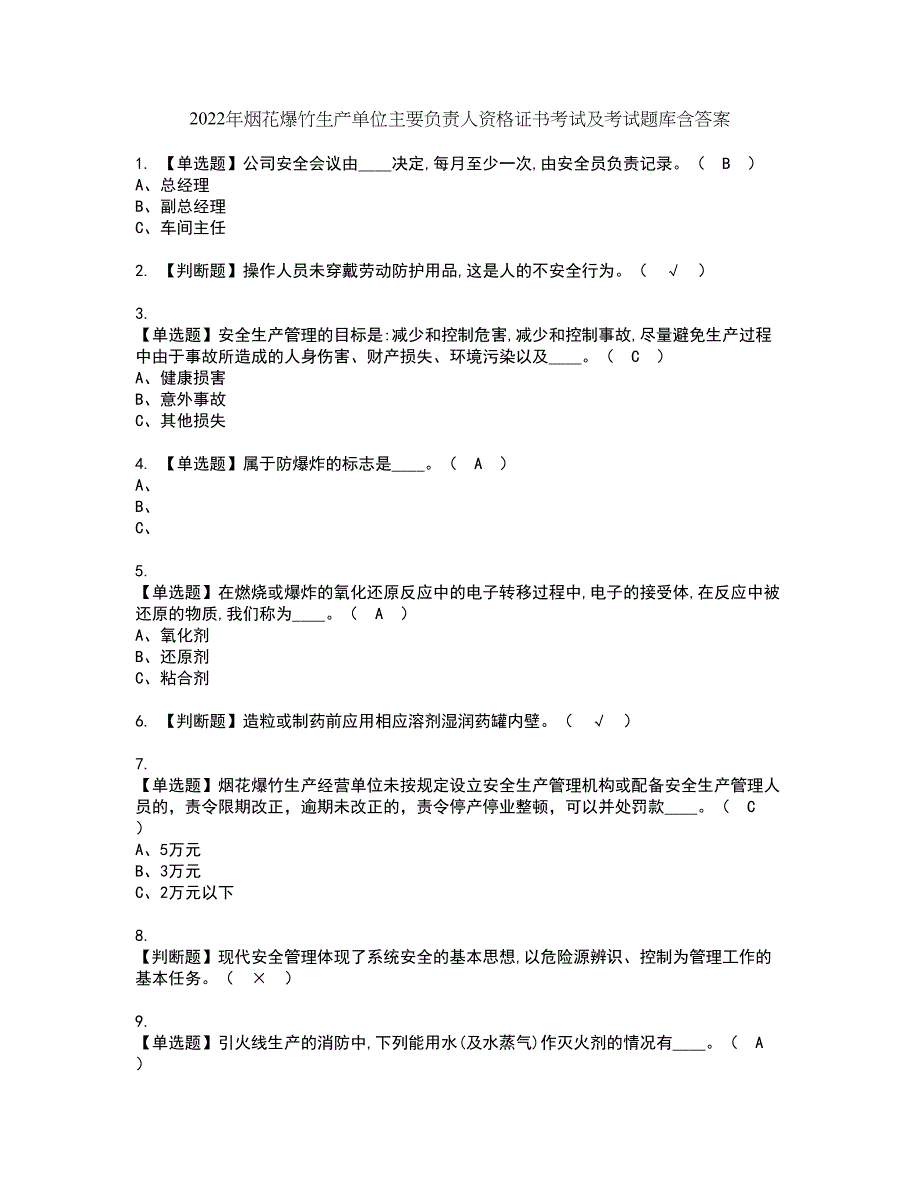 2022年烟花爆竹生产单位主要负责人资格证书考试及考试题库含答案

1. 【单选题】公司安全会议由____决定,每月至少一次,由安全员负责记录。（ B ）
A、总经理
B、副总经理
C、车间主任

2. 【判断题】操作人员未穿戴劳动防护用品,这是人的不安全行为。（ √ ）

3.
【单选题】安全生产管理的目标是:减少和控制危害,减少和控制事故,尽量避免生产过程中由于事故所造成的人身伤害、财产损失、环境污染以及____。（ C ）
A、健康损害
B、意外事故
C、其他损失

4. 【单选题】属于防爆炸的标志是____。（ A ）
A、
B、
C、

5.
【单选题】在燃烧或爆炸的氧化还原反应中的电子转移过程中,电子的接受体,在反应中被还原的物质,我们称为____。（ A ）
A、氧化剂
B、还原剂
C、粘合剂

6. 【判断题】造粒或制药前应用相应溶剂湿润药罐内壁。（ √ ）

7.
【单选题】烟花爆竹生产经营单位未按规定设立安全生产管理机构或配备安全生产管理人员的，责令限期改正，逾期未改正的，责令停产停业整顿，可以并处罚款____。（ C ）
A、5万元
B、3万元
C、2万元以下

8.
【判断题】现代安全管理体现了系统安全的基本思想,以危险源辨识、控制为管理工作的基本任务。（ × ）

9.
【单选题】引火线生产的消防中,下列能用水(及水蒸气)作灭火剂的情况有____。（ A ）